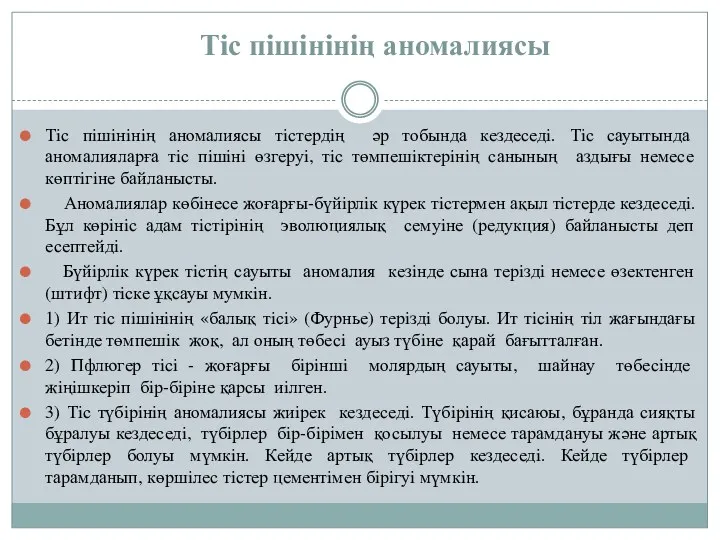 Тіс пішінінің аномалиясы

Тіс пішінінің аномалиясы тістердің әр тобында кездеседі. Тіс сауытында аномалияларға тіс пішіні өзгеруі, тіс төмпешіктерінің санының аздығы немесе көптігіне байланысты.

Аномалиялар көбінесе жоғарғы-бүйірлік күрек тістермен ақыл тістерде кездеседі. Бұл көрініс адам тістірінің эволюциялық семуіне (редукция) байланысты деп есептейді.

Бүйірлік күрек тістің сауыты аномалия кезінде сына терізді немесе өзектенген (штифт) тіске ұқсауы мумкін.

1) Ит тіс пішінінің «балық тісі» (Фурнье) терізді болуы. Ит тісінің тіл жағындағы бетінде төмпешік жоқ, ал оның төбесі ауыз түбіне қарай бағытталған.

2) Пфлюгер тісі - жоғарғы бірінші молярдың сауыты, шайнау төбесінде жіңішкеріп бір-біріне қарсы иілген.

3) Тіс түбірінің аномалиясы жиірек кездеседі. Түбірінің қисаюы, бұранда сияқты бұралуы кездеседі, түбірлер бір-бірімен қосылуы немесе тарамдануы және артық түбірлер болуы мүмкін. Кейде артық түбірлер кездеседі. Кейде түбірлер тарамданып, көршілес тістер цементімен бірігуі мүмкін.